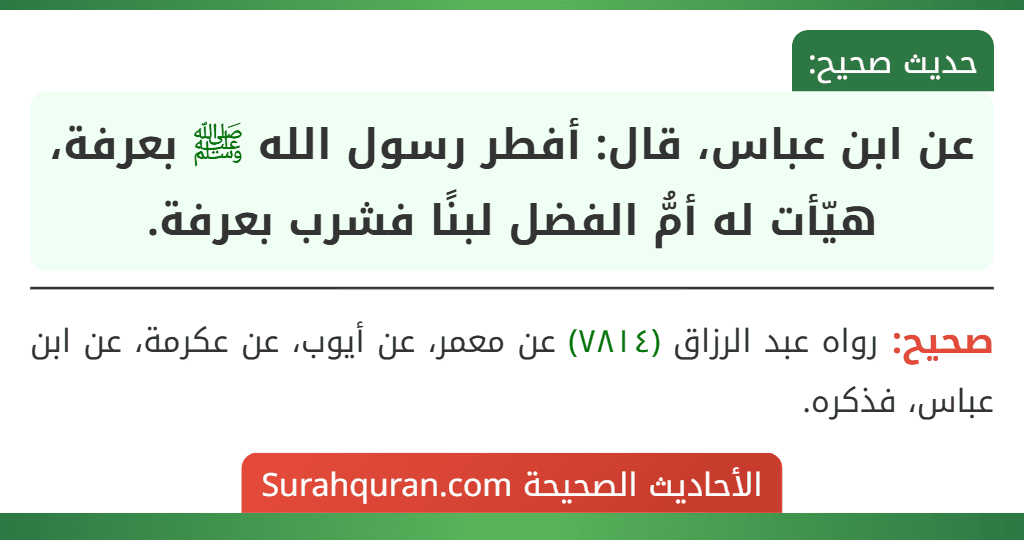 حديث صحيح:

عن ابن عباس، قال: أفطر رسول الله ﷺ بعرفة، هيّأت له أمُّ الفضل لبنًا فشرب بعرفة.

صحيح: رواه عبد الرزاق (٧٨١٤) عن معمر، عن أيوب، عن عكرمة، عن ابن عباس، فذكره.

الأحاديث الصحيحة Surahquran.com